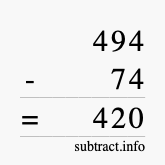 494
- 74
= 420
subtract.info